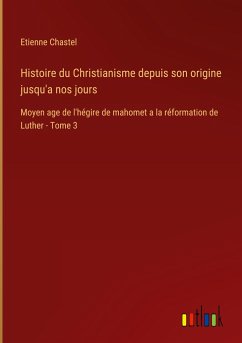 Etienne Chastel

Histoire du Christianisme depuis son origine jusqu'a nos jours

Moyen age de l'hégire de mahomet a la réformation de Luther - Tome 3

outlook